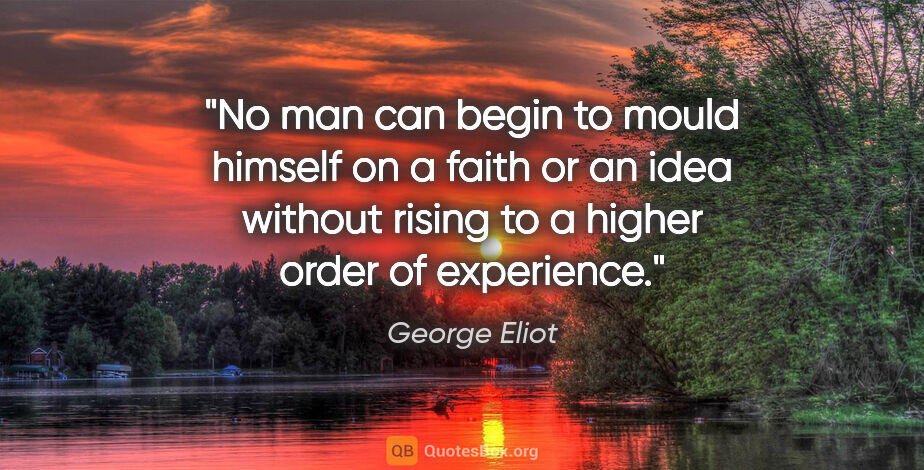 "No man can begin to mould himself on a faith or an idea without rising to a higher order of experience."

George Eliot

QB QuotesBox.org